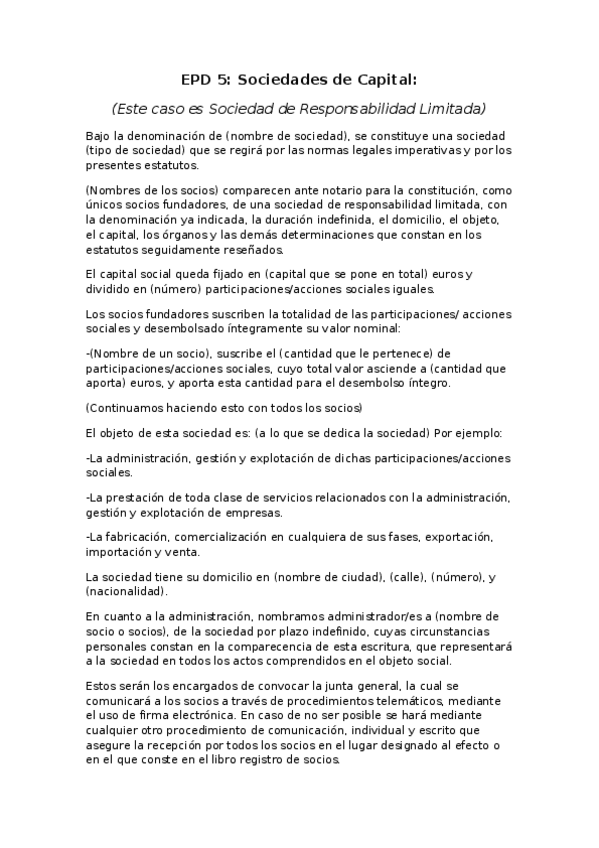 EPD 5: Sociedades de Capital:

(Este caso es Sociedad de Responsabilidad Limitada)

Bajo la denominación de (nombre de sociedad), se constituye una sociedad (tipo de sociedad) que se regirá por las normas legales imperativas y por los presentes estatutos.

(Nombres de los socios) comparecen ante notario para la constitución, como únicos socios fundadores, de una sociedad de responsabilidad limitada, con la denominación ya indicada, la duración indefinida, el domicilio, el objeto, el capital, los órganos y las demás determinaciones que constan en los estatutos seguidamente reseñados.

El capital social queda fijado en (capital que se pone en total) euros y dividido en (número) participaciones/acciones sociales iguales.

Los socios fundadores suscriben la totalidad de las participaciones/ acciones sociales y desembolsado íntegramente su valor nominal:

-(Nombre de un socio), suscribe el (cantidad que le pertenece) de participaciones/acciones sociales, cuyo total valor asciende a (cantidad que aporta) euros, y aporta esta cantidad para el desembolso íntegro.

(Continuamos haciendo esto con todos los socios)

El objeto de esta sociedad es: (a lo que se dedica la sociedad) Por ejemplo:

-La administración, gestión y explotación de dichas participaciones/acciones sociales.

-La prestación de toda clase de servicios relacionados con la administración, gestión y explotación de empresas.

-La fabricación, comercialización en cualquiera de sus fases, exportación, importación y venta.

La sociedad tiene su domicilio en (nombre de ciudad), (calle), (número), y (nacionalidad).

En cuanto a la administración, nombramos administrador/es a (nombre de socio o socios), de la sociedad por plazo indefinido, cuyas circunstancias personales constan en la comparecencia de esta escritura, que representará a la sociedad en todos los actos comprendidos en el objeto social.

Estos serán los encargados de convocar la junta general, la cual se comunicará a los socios a través de procedimientos telemáticos, mediante el uso de firma electrónica. En caso de no ser posible se hará mediante cualquier otro procedimiento de comunicación, individual y escrito que asegure la recepción por todos los socios en el lugar designado al efecto o en el que conste en el libro registro de socios.